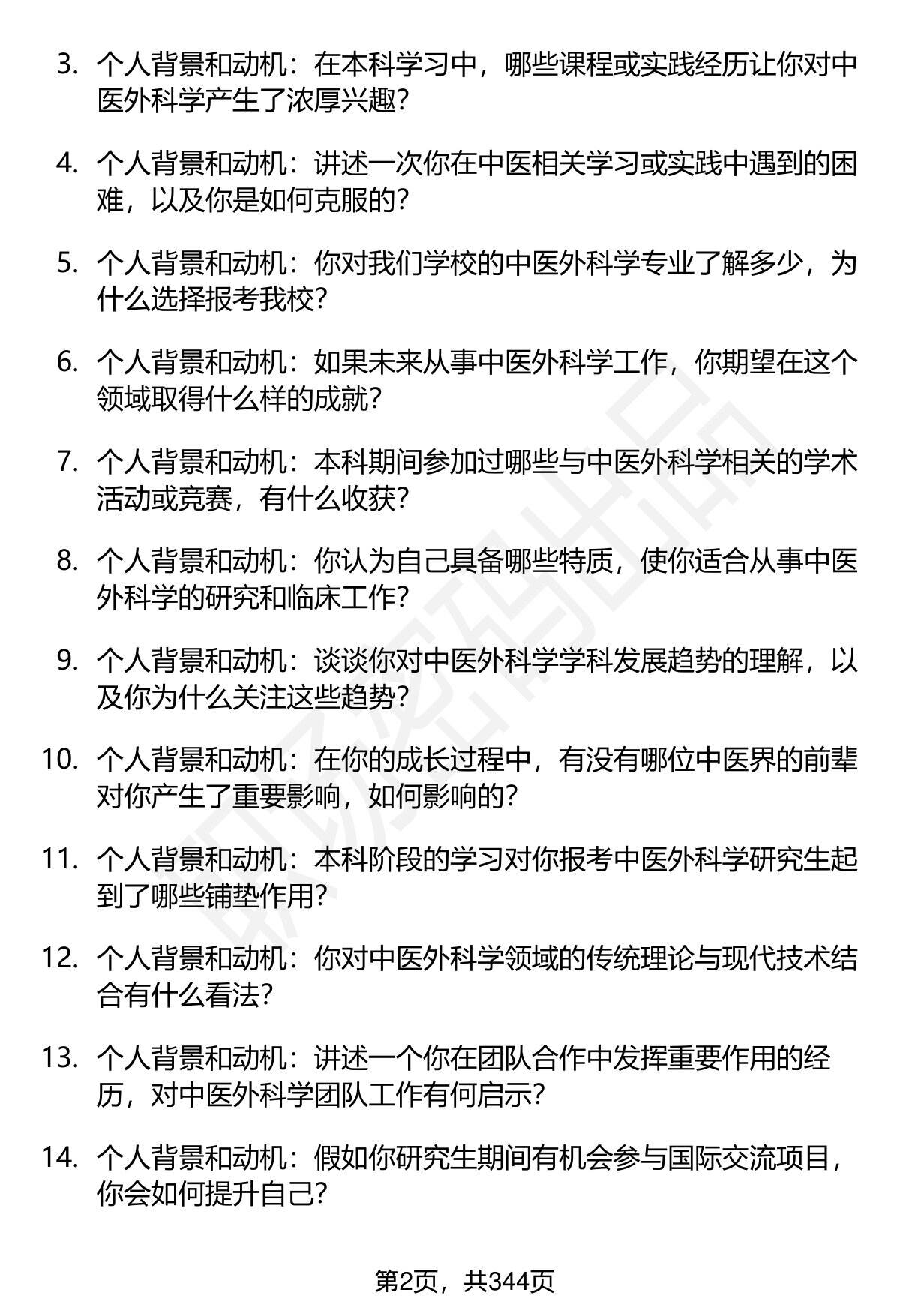 3. 个人背景和动机：在本科学习中，哪些课程或实践经历让你对中医外科学产生了浓厚兴趣？

4. 个人背景和动机：讲述一次你在中医相关学习或实践中遇到的困难，以及你是如何克服的？

5. 个人背景和动机：你对我们学校的中医外科学专业了解多少，为什么选择报考我校？

6. 个人背景和动机：如果未来从事中医外科学工作，你期望在这个领域取得什么样的成就？

7. 个人背景和动机：本科期间参加过哪些与中医外科学相关的学术活动或竞赛，有什么收获？

8. 个人背景和动机：你认为自己具备哪些特质，使你适合从事中医外科学的研究和临床工作？

9. 个人背景和动机：谈谈你对中医外科学学科发展趋势的理解，以及你为什么关注这些趋势？

10. 个人背景和动机：在你的成长过程中，有没有哪位中医界的前辈对你产生了重要影响，如何影响的？

11. 个人背景和动机：本科阶段的学习对你报考中医外科学研究生起到了哪些铺垫作用？

12. 个人背景和动机：你对中医外科学领域的传统理论与现代技术结合有什么看法？

13. 个人背景和动机：讲述一个你在团队合作中发挥重要作用的经历，对中医外科学团队工作有何启示？

14. 个人背景和动机：假如你研究生期间有机会参与国际交流项目，你会如何提升自己？

第2页，共344页